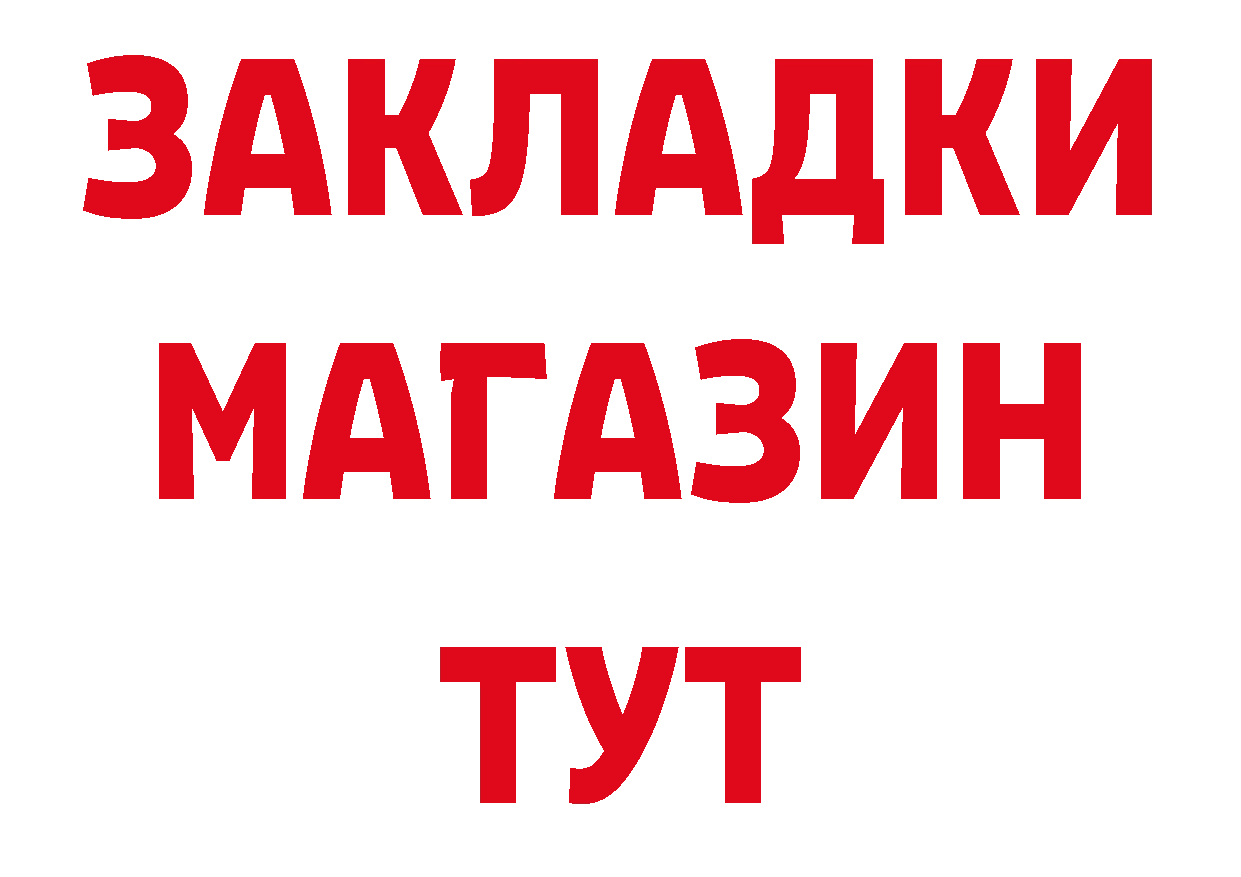 ЗАКЛАДКИ
МАГАЗИН
ТУТ